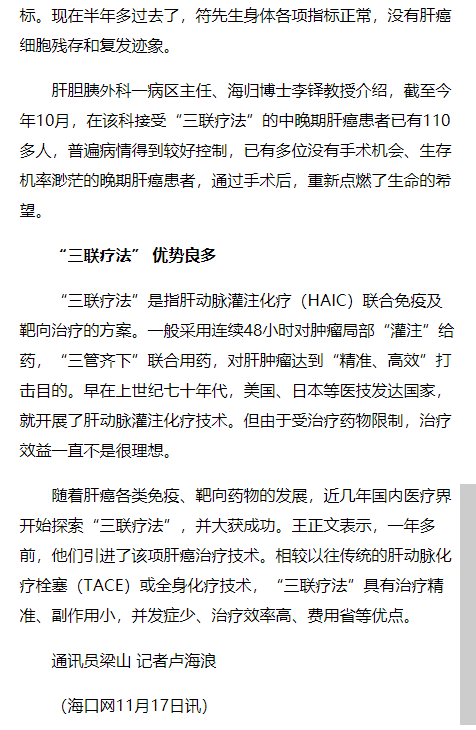 标。现在半年多过去了，符先生身体各项指标正常，没有肝癌细胞残存和复发迹象。

肝胆胰外科一病区主任、海归博士李铎教授介绍，截至今年10月，在该科接受“三联疗法”的中晚期肝癌患者已有110多人，普遍病情得到较好控制，已有多位没有手术机会、生存机率渺茫的晚期肝癌患者，通过手术后，重新点燃了生命的希望。

“三联疗法” 优势良多

“三联疗法”是指肝动脉灌注化疗（HAIC）联合免疫及靶向治疗的方案。一般采用连续48小时对肿瘤局部“灌注”给药，“三管齐下”联合用药，对肝肿瘤达到“精准、高效”打击目的。早在上世纪七十年代，美国、日本等医技发达国家，就开展了肝动脉灌注化疗技术。但由于受治疗药物限制，治疗效益一直不是很理想。

随着肝癌各类免疫、靶向药物的发展，近几年国内医疗界开始探索“三联疗法”，并大获成功。王正文表示，一年多前，他们引进了该项肝癌治疗技术。相较以往传统的肝动脉化疗栓塞（TACE）或全身化疗技术，“三联疗法”具有治疗精准、副作用小，并发症少、治疗效率高、费用省等优点。

通讯员梁山 记者卢海浪

（海口网11月17日讯）